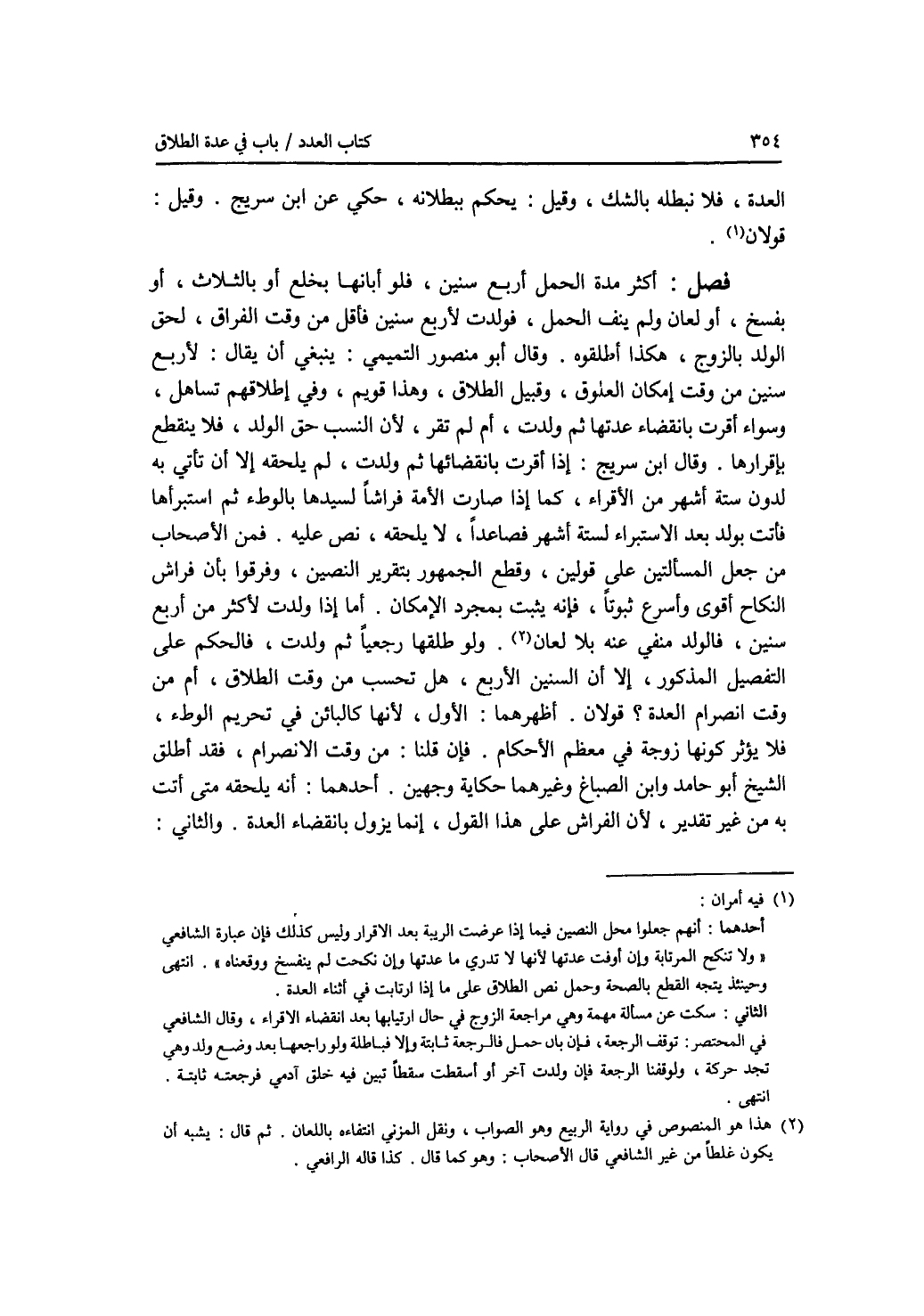 ٣٥٤ كتاب العدد / باب في عدة الطلاق

العدة ، فلا نبطله بالشك ، وقيل : يحكم ببطلانه ، حكي عن ابن سريج . وقيل : قولان(١) .

فصل : أكثر مدة الحمل أربع سنين ، فلو أبانها بخلع أو بالثلاث ، أو بفسخ ، أو لعان ولم ينف الحمل ، فولدت لأربع سنين فأقل من وقت الفراق ، لحق الولد بالزوج ، هكذا أطلقوه . وقال أبو منصور التميمي : ينبغي أن يقال : لأربع سنين من وقت إمكان العلوق ، وقبيل الطلاق ، وهذا قويم ، وفي إطلاقهم تساهل ، وسواء أقرت بانقضاء عدتها ثم ولدت ، أم لم تقر ، لأن النسب حق الولد ، فلا ينقطع بإقرارها . وقال ابن سريج : إذا أقرت بانقضائها ثم ولدت ، لم يلحقه إلا أن تأتي به لدون ستة أشهر من الأقراء ، كما إذا صارت الأمة فراشاً لسيدها بالوطء ثم استبرأها فأتت بولد بعد الاستبراء لستة أشهر فصاعداً ، لا يلحقه ، نص عليه . فمن الأصحاب من جعل المسألتين على قولين ، وقطع الجمهور بتقرير النصين ، وفرقوا بأن فراش النكاح أقوى وأسرع ثبوتاً ، فإنه يثبت بمجرد الإمكان . أما إذا ولدت لأكثر من أربع سنين ، فالولد منفي عنه بلا لعان(٢) . ولو طلقها رجعياً ثم ولدت ، فالحكم على التفصيل المذكور ، إلا أن السنين الأربع ، هل تحسب من وقت الطلاق ، أم من وقت انصرام العدة ؟ قولان . أظهرهما : الأول ، لأنها كالبائن في تحريم الوطء ، فلا يؤثر كونها زوجة في معظم الأحكام . فإن قلنا : من وقت الانصرام ، فقد أطلق الشيخ أبو حامد وابن الصباغ وغيرهما حكاية وجهين . أحدهما : أنه يلحقه متى أتت به من غير تقدير ، لأن الفراش على هذا القول ، إنما يزول بانقضاء العدة . والثاني :

(١) فيه أمران :
أحدهما : أنهم جعلوا محل النصين فيما إذا عرضت الريبة بعد الاقرار وليس كذلك فإن عبارة الشافعي « ولا تنكح المرتابة وإن أوفت عدتها لأنها لا تدري ما عدتها وإن نكحت لم ينفسخ ووقعناه » . انتهى وحينئذ يتجه القطع بالصحة وحمل نص الطلاق على ما إذا ارتابت في أثناء العدة .
الثاني : سكت عن مسألة مهمة وهي مراجعة الزوج في حال ارتيابها بعد انقضاء الاقراء ، وقال الشافعي في المختصر : توقف الرجعة ، فإن بان حمل فالرجعة ثابتة وإلا فباطلة ولو راجعها بعد وضع ولد وهي تجد حركة ، ولوقفنا الرجعة فإن ولدت آخر أو أسقطت سقطاً تبين فيه خلق آدمي فرجعته ثابتة . انتهى .
(٢) هذا هو المنصوص في رواية الربيع وهو الصواب ، ونقل المزني انتفاءه باللعان . ثم قال : يشبه أن يكون غلطاً من غير الشافعي قال الأصحاب : وهو كما قال . كذا قاله الرافعي .